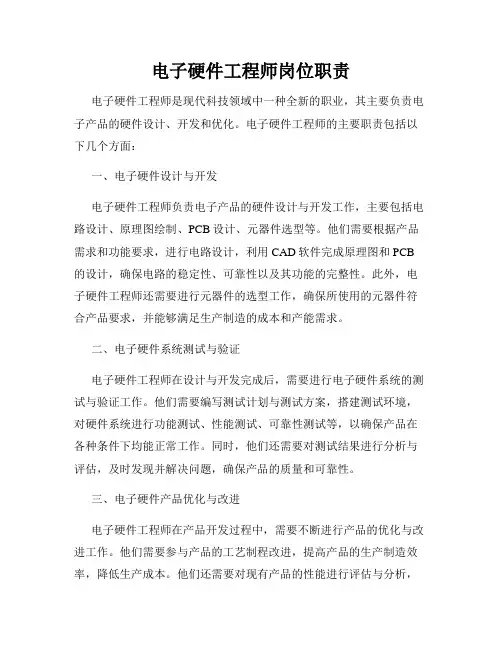 电子硬件工程师岗位职责

电子硬件工程师是现代科技领域中一种全新的职业，其主要负责电子产品的硬件设计、开发和优化。电子硬件工程师的主要职责包括以下几个方面：

一、电子硬件设计与开发

电子硬件工程师负责电子产品的硬件设计与开发工作，主要包括电路设计、原理图绘制、PCB 设计、元器件选型等。他们需要根据产品需求和功能要求，进行电路设计，利用 CAD 软件完成原理图和 PCB 的设计，确保电路的稳定性、可靠性以及其功能的完整性。此外，电子硬件工程师还需要进行元器件的选型工作，确保所使用的元器件符合产品要求，并能够满足生产制造的成本和产能需求。

二、电子硬件系统测试与验证

电子硬件工程师在设计与开发完成后，需要进行电子硬件系统的测试与验证工作。他们需要编写测试计划与测试方案，搭建测试环境，对硬件系统进行功能测试、性能测试、可靠性测试等，以确保产品在各种条件下均能正常工作。同时，他们还需要对测试结果进行分析与评估，及时发现并解决问题，确保产品的质量和可靠性。

三、电子硬件产品优化与改进

电子硬件工程师在产品开发过程中，需要不断进行产品的优化与改进工作。他们需要参与产品的工艺制程改进，提高产品的生产制造效率，降低生产成本。他们还需要对现有产品的性能进行评估与分析，